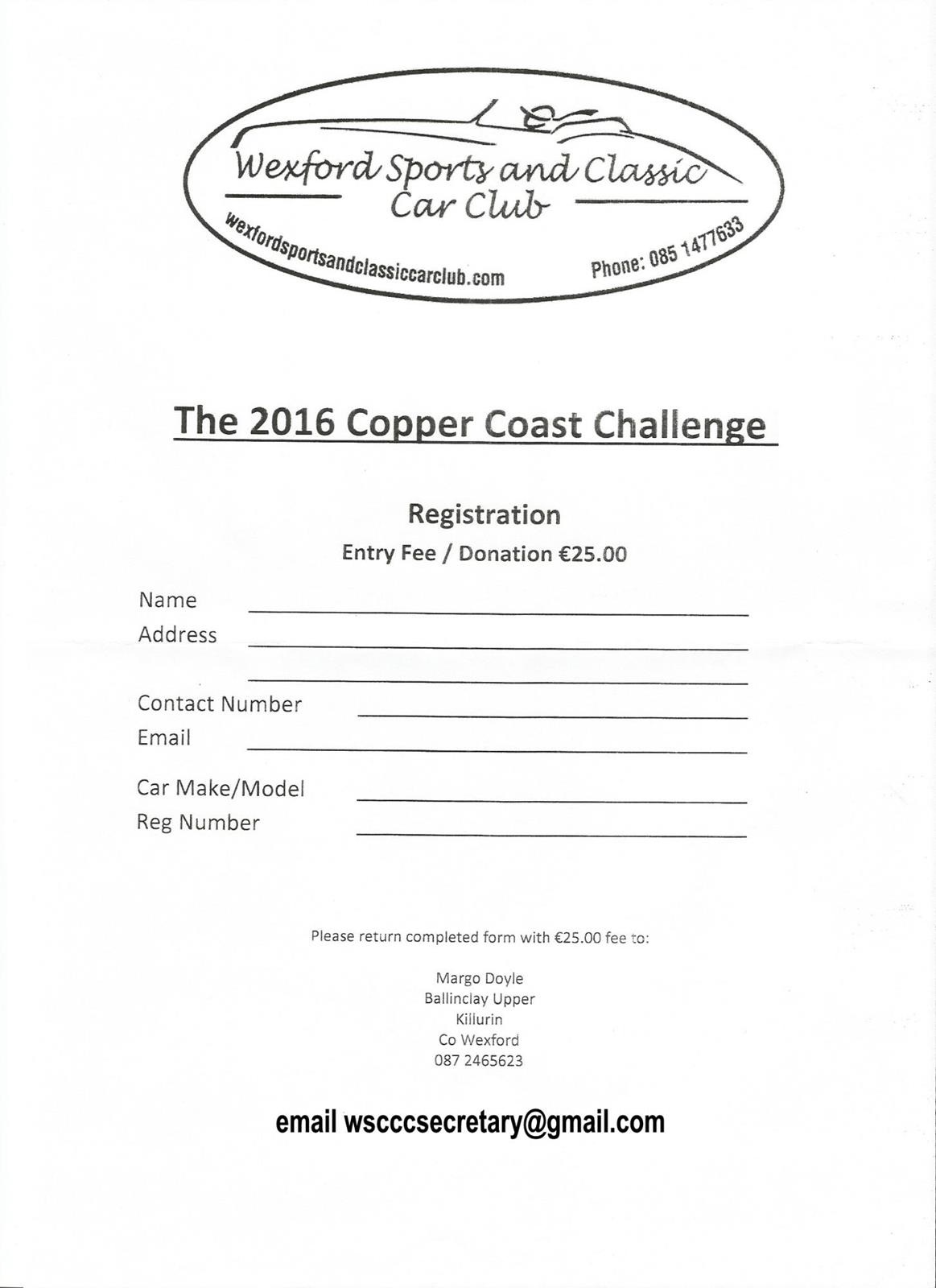 Wexford Sports and Classic Car Club

wexfordsportsandclassiccarclub.com

Phone: 085 1477633

The 2016 Copper Coast Challenge

Registration

Entry Fee / Donation €25.00

Name

Address

Contact Number

Email

Car Make/Model

Reg Number

Please return completed form with €25.00 fee to:

Margo Doyle
Ballinclay Upper
Killurin
Co Wexford
087 2465623

email wscccsecretary@gmail.com